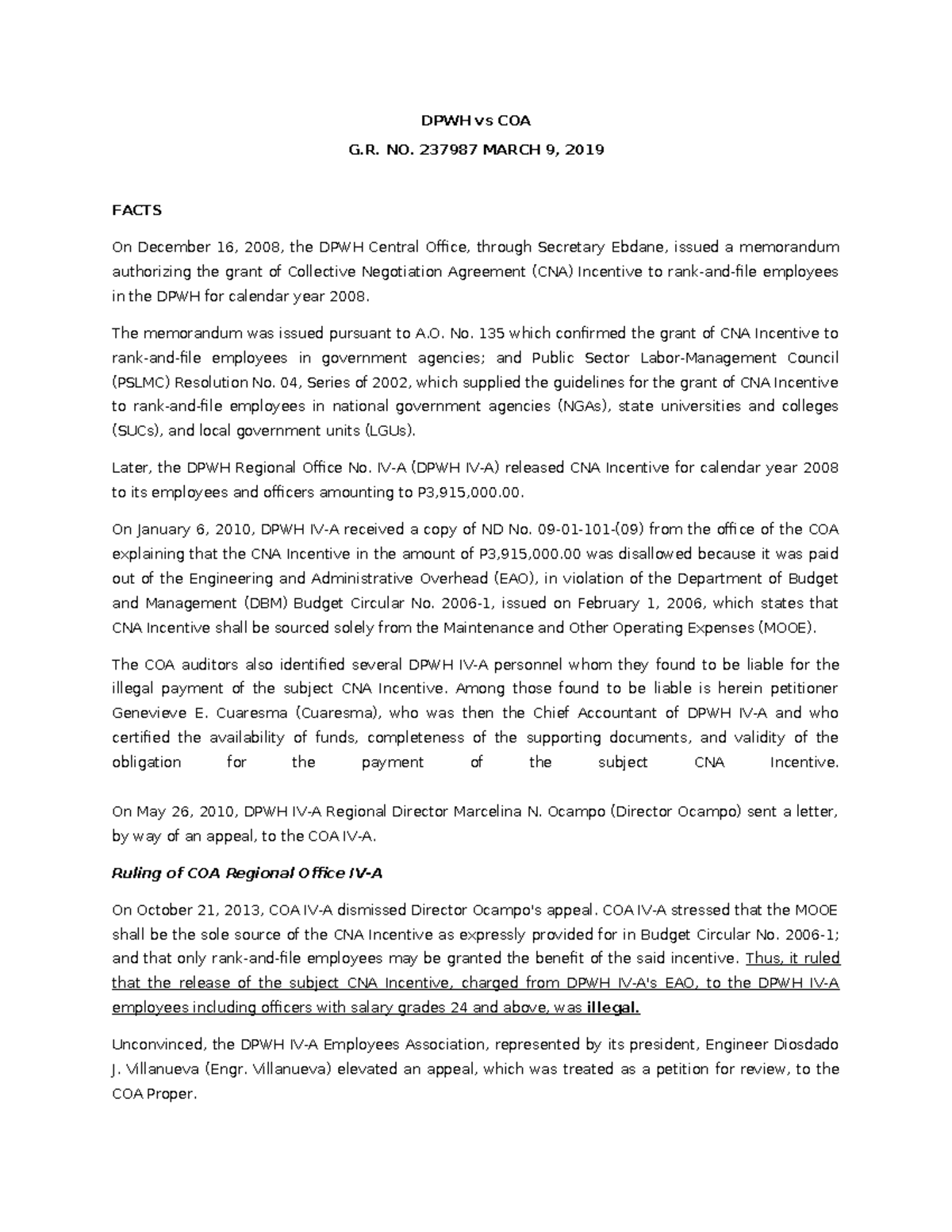 DPWH vs COA

G.R. NO. 237987 MARCH 9, 2019

FACTS

On December 16, 2008, the DPWH Central Office, through Secretary Ebdane, issued a memorandum authorizing the grant of Collective Negotiation Agreement (CNA) Incentive to rank-and-file employees in the DPWH for calendar year 2008.

The memorandum was issued pursuant to A.O. No. 135 which confirmed the grant of CNA Incentive to rank-and-file employees in government agencies; and Public Sector Labor-Management Council (PSLMC) Resolution No. 04, Series of 2002, which supplied the guidelines for the grant of CNA Incentive to rank-and-file employees in national government agencies (NGAs), state universities and colleges (SUCs), and local government units (LGUs).

Later, the DPWH Regional Office No. IV-A (DPWH IV-A) released CNA Incentive for calendar year 2008 to its employees and officers amounting to P3,915,000.00.

On January 6, 2010, DPWH IV-A received a copy of ND No. 09-01-101-(09) from the office of the COA explaining that the CNA Incentive in the amount of P3,915,000.00 was disallowed because it was paid out of the Engineering and Administrative Overhead (EAO), in violation of the Department of Budget and Management (DBM) Budget Circular No. 2006-1, issued on February 1, 2006, which states that CNA Incentive shall be sourced solely from the Maintenance and Other Operating Expenses (MOOE).

The COA auditors also identified several DPWH IV-A personnel whom they found to be liable for the illegal payment of the subject CNA Incentive. Among those found to be liable is herein petitioner Genevieve E. Cuaresma (Cuaresma), who was then the Chief Accountant of DPWH IV-A and who certified the availability of funds, completeness of the supporting documents, and validity of the obligation for the payment of the subject CNA Incentive.

On May 26, 2010, DPWH IV-A Regional Director Marcelina N. Ocampo (Director Ocampo) sent a letter, by way of an appeal, to the COA IV-A.

Ruling of COA Regional Office IV-A

On October 21, 2013, COA IV-A dismissed Director Ocampo's appeal. COA IV-A stressed that the MOOE shall be the sole source of the CNA Incentive as expressly provided for in Budget Circular No. 2006-1; and that only rank-and-file employees may be granted the benefit of the said incentive. Thus, it ruled that the release of the subject CNA Incentive, charged from DPWH IV-A's EAO, to the DPWH IV-A employees including officers with salary grades 24 and above, was illegal.

Unconvinced, the DPWH IV-A Employees Association, represented by its president, Engineer Diosdado J. Villanueva (Engr. Villanueva) elevated an appeal, which was treated as a petition for review, to the COA Proper.